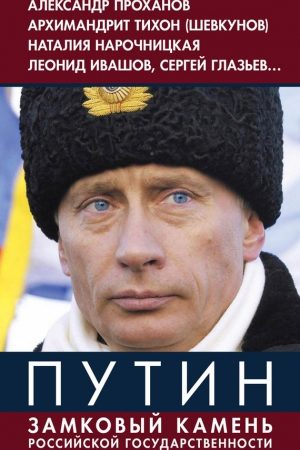 АЛЕКСАНДР ПРОХАНОВ
АРХИМАНДРИТ ТИХОН (ШЕВКУНОВ)
НАТАЛИЯ НАРОЧНИЦКАЯ
ЛЕОНИД ИВАШОВ, СЕРГЕЙ ГЛАЗЬЕВ...

ПУТИН

ЗАМКОВЫЙ КАМЕНЬ
РОССИЙСКОЙ ГОСУДАРСТВЕННОСТИ